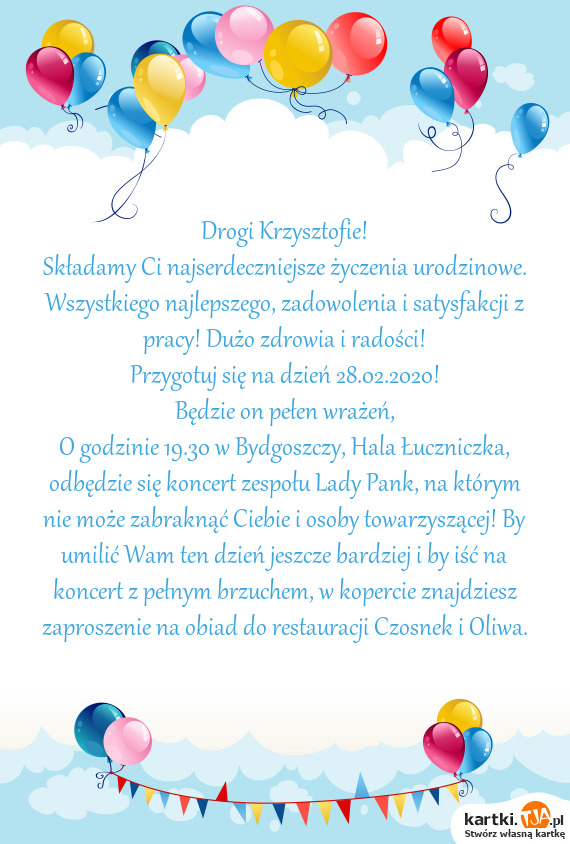 Drogi Krzysztofie!
Składamy Ci najserdeczniejsze życzenia urodzinowe. Wszystkiego najlepszego, zadowolenia i satysfakcji z pracy! Dużo zdrowia i radości!
Przygotuj się na dzień 28.02.2020!
Będzie on pełen wrażeń,
O godzinie 19.30 w Bydgoszczy, Hala Łuczniczka, odbędzie się koncert zespołu Lady Pank, na którym nie może zabraknąć Ciebie i osoby towarzyszącej! By umilić Wam ten dzień jeszcze bardziej i by iść na koncert z pełnym brzuchem, w kopercie znajdziesz zaproszenie na obiad do restauracji Czosnek i Oliwa.

kartki.TJA.pl
Stwórz własną kartkę